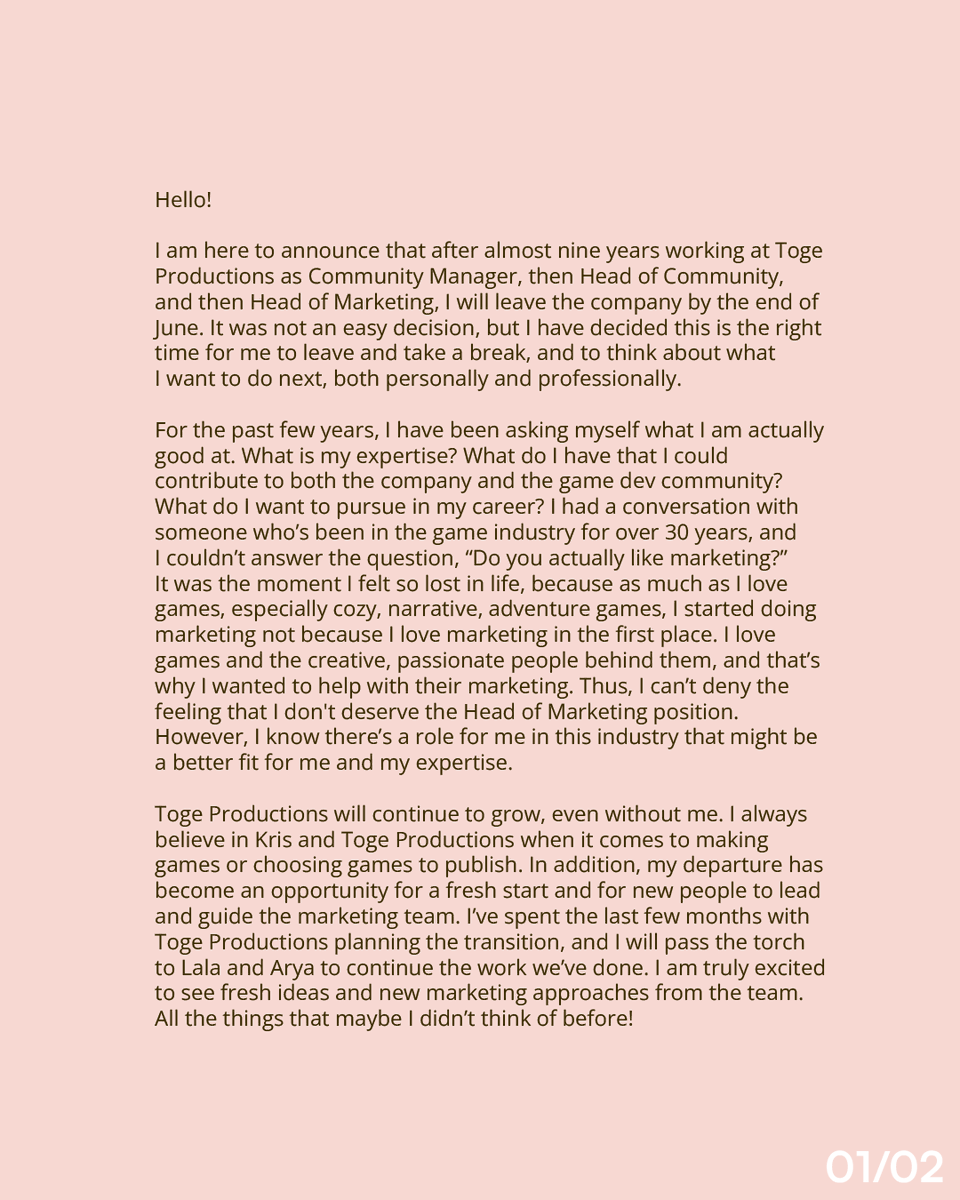 Hello!

I am here to announce that after almost nine years working at Toge Productions as Community Manager, then Head of Community, and then Head of Marketing, I will leave the company by the end of June. It was not an easy decision, but I have decided this is the right time for me to leave and take a break, and to think about what I want to do next, both personally and professionally.

For the past few years, I have been asking myself what I am actually good at. What is my expertise? What do I have that I could contribute to both the company and the game dev community? What do I want to pursue in my career? I had a conversation with someone who's been in the game industry for over 30 years, and I couldn't answer the question, "Do you actually like marketing?" It was the moment I felt so lost in life, because as much as I love games, especially cozy, narrative, adventure games, I started doing marketing not because I love marketing in the first place. I love games and the creative, passionate people behind them, and that's why I wanted to help with their marketing. Thus, I can't deny the feeling that I don't deserve the Head of Marketing position. However, I know there's a role for me in this industry that might be a better fit for me and my expertise.

Toge Productions will continue to grow, even without me. I always believe in Kris and Toge Productions when it comes to making games or choosing games to publish. In addition, my departure has become an opportunity for a fresh start and for new people to lead and guide the marketing team. I've spent the last few months with Toge Productions planning the transition, and I will pass the torch to Lala and Arya to continue the work we've done. I am truly excited to see fresh ideas and new marketing approaches from the team. All the things that maybe I didn't think of before!

01/02